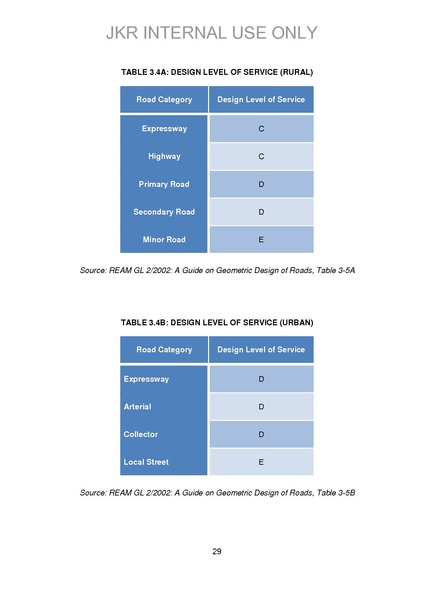 JKR INTERNAL USE ONLY

TABLE 3.4A: DESIGN LEVEL OF SERVICE (RURAL)

| Road Category | Design Level of Service |
|---|---|
| Expressway | C |
| Highway | C |
| Primary Road | D |
| Secondary Road | D |
| Minor Road | E |

Source: REAM GL 2/2002: A Guide on Geometric Design of Roads, Table 3-5A

TABLE 3.4B: DESIGN LEVEL OF SERVICE (URBAN)

| Road Category | Design Level of Service |
|---|---|
| Expressway | D |
| Arterial | D |
| Collector | D |
| Local Street | E |

Source: REAM GL 2/2002: A Guide on Geometric Design of Roads, Table 3-5B

29